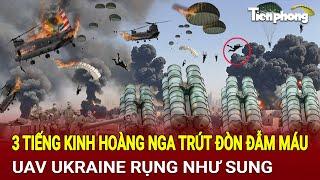 Tiền phong

3 TIẾNG KINH HOÀNG NGA TRÚT ĐÒN ĐẪM MÁU
UAV UKRAINE RỤNG NHƯ SUNG